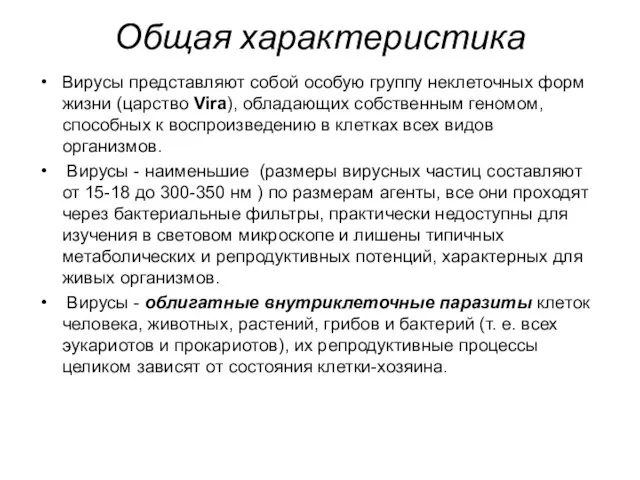 Общая характеристика

• Вирусы представляют собой особую группу неклеточных форм жизни (царство Vira), обладающих собственным геномом, способных к воспроизведению в клетках всех видов организмов.

• Вирусы - наименьшие (размеры вирусных частиц составляют от 15-18 до 300-350 нм ) по размерам агенты, все они проходят через бактериальные фильтры, практически недоступны для изучения в световом микроскопе и лишены типичных метаболических и репродуктивных потенций, характерных для живых организмов.

• Вирусы - облигатные внутриклеточные паразиты клеток человека, животных, растений, грибов и бактерий (т. е. всех эукариотов и прокариотов), их репродуктивные процессы целиком зависят от состояния клетки-хозяина.